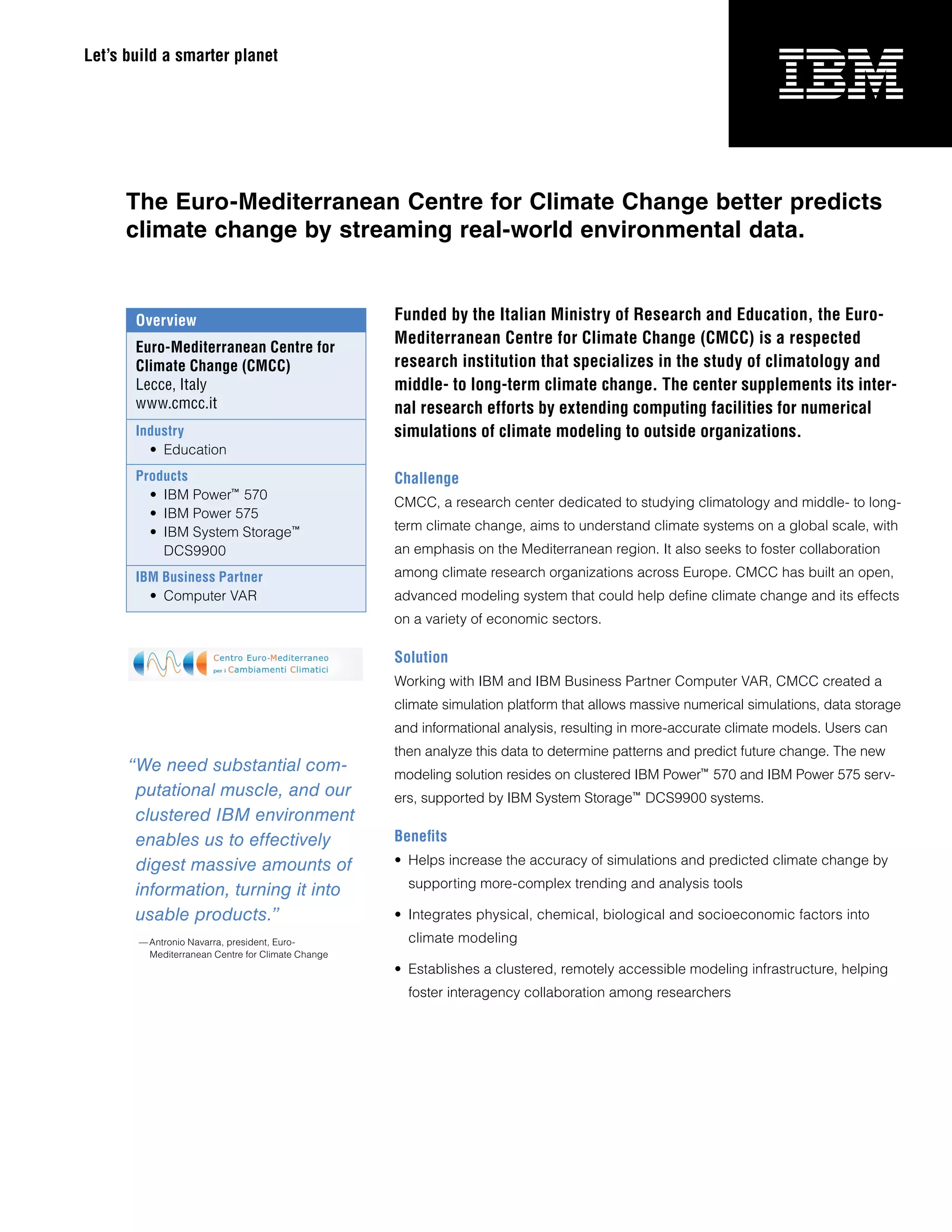 Let's build a smarter planet

IBM

The Euro-Mediterranean Centre for Climate Change better predicts climate change by streaming real-world environmental data.

Overview

Euro-Mediterranean Centre for Climate Change (CMCC)
Lecce, Italy
www.cmcc.it

Industry
• Education

Products
• IBM Power™ 570
• IBM Power 575
• IBM System Storage™ DCS9900

IBM Business Partner
• Computer VAR

Centro Euro-Mediterraneo per i Cambiamenti Climatici

"We need substantial computational muscle, and our clustered IBM environment enables us to effectively digest massive amounts of information, turning it into usable products."

—Antronio Navarra, president, Euro-Mediterranean Centre for Climate Change

Funded by the Italian Ministry of Research and Education, the Euro-Mediterranean Centre for Climate Change (CMCC) is a respected research institution that specializes in the study of climatology and middle- to long-term climate change. The center supplements its internal research efforts by extending computing facilities for numerical simulations of climate modeling to outside organizations.

Challenge
CMCC, a research center dedicated to studying climatology and middle- to long-term climate change, aims to understand climate systems on a global scale, with an emphasis on the Mediterranean region. It also seeks to foster collaboration among climate research organizations across Europe. CMCC has built an open, advanced modeling system that could help define climate change and its effects on a variety of economic sectors.

Solution
Working with IBM and IBM Business Partner Computer VAR, CMCC created a climate simulation platform that allows massive numerical simulations, data storage and informational analysis, resulting in more-accurate climate models. Users can then analyze this data to determine patterns and predict future change. The new modeling solution resides on clustered IBM Power™ 570 and IBM Power 575 servers, supported by IBM System Storage™ DCS9900 systems.

Benefits
• Helps increase the accuracy of simulations and predicted climate change by supporting more-complex trending and analysis tools
• Integrates physical, chemical, biological and socioeconomic factors into climate modeling
• Establishes a clustered, remotely accessible modeling infrastructure, helping foster interagency collaboration among researchers